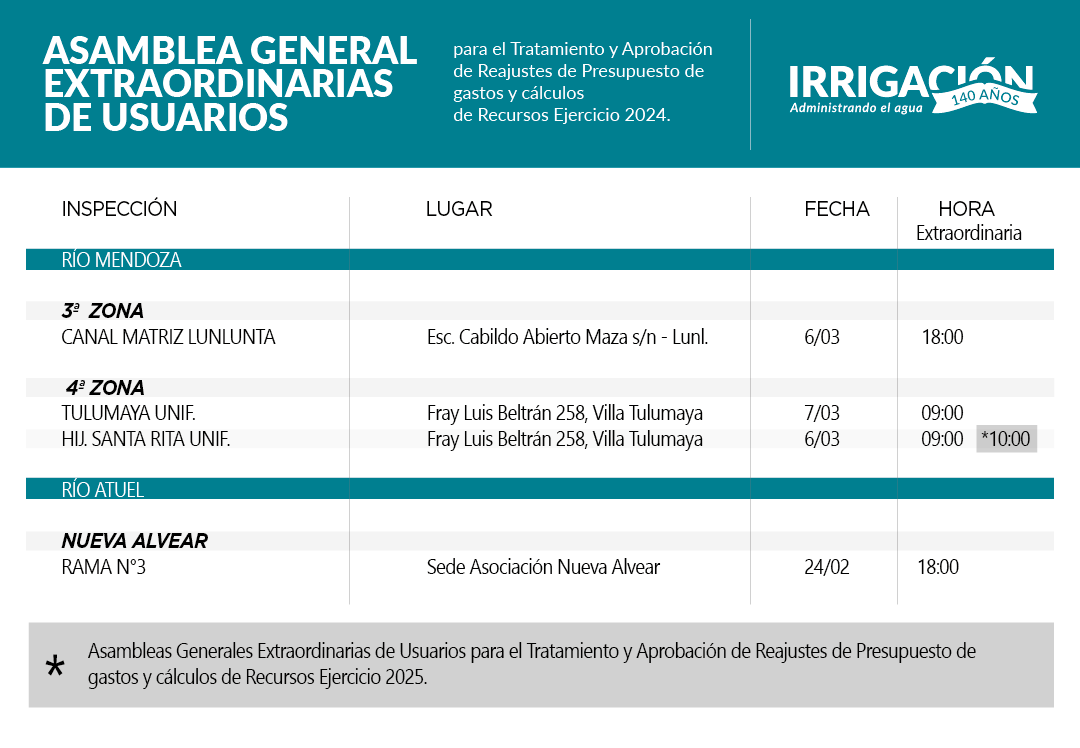 ASAMBLEA GENERAL EXTRAORDINARIAS DE USUARIOS

para el Tratamiento y Aprobación de Reajustes de Presupuesto de gastos y cálculos de Recursos Ejercicio 2024.

IRRIGACIÓN
Administrando el agua
140 AÑOS

| INSPECCIÓN | LUGAR | FECHA | HORA Extraordinaria |
|---|---|---|---|
| RÍO MENDOZA | | | |
| 3ª ZONA | | | |
| CANAL MATRIZ LUNLUNTA | Esc. Cabildo Abierto Maza s/n - Lunl. | 6/03 | 18:00 |
| 4ª ZONA | | | |
| TULUMAYA UNIF. | Fray Luis Beltrán 258, Villa Tulumaya | 7/03 | 09:00 |
| HIJ. SANTA RITA UNIF. | Fray Luis Beltrán 258, Villa Tulumaya | 6/03 | 09:00 *10:00 |
| RÍO ATUEL | | | |
| NUEVA ALVEAR | | | |
| RAMA N°3 | Sede Asociación Nueva Alvear | 24/02 | 18:00 |

* Asambleas Generales Extraordinarias de Usuarios para el Tratamiento y Aprobación de Reajustes de Presupuesto de gastos y cálculos de Recursos Ejercicio 2025.